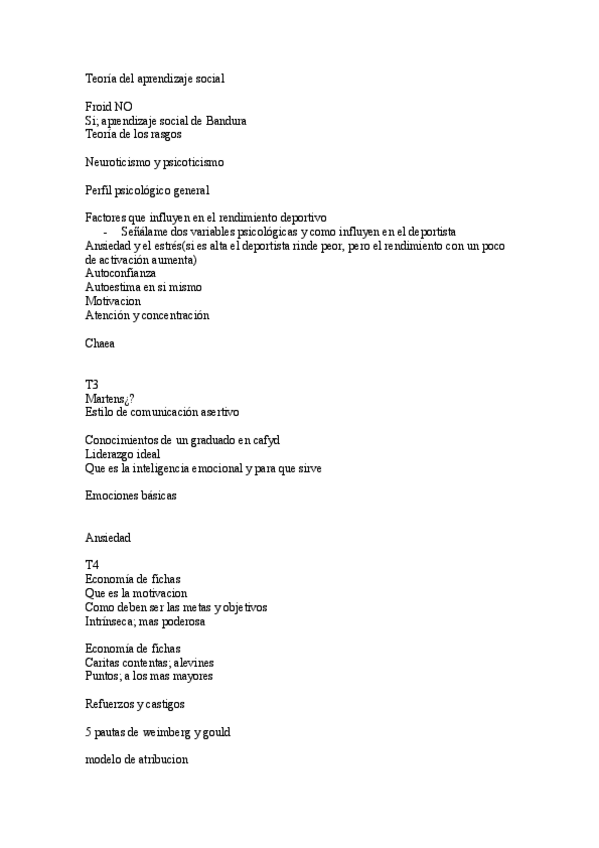 Teoría del aprendizaje social

Froid NO
Si; aprendizaje social de Bandura
Teoría de los rasgos

Neuroticismo y psicoticismo

Perfil psicológico general

Factores que influyen en el rendimiento deportivo
- Señálame dos variables psicológicas y como influyen en el deportista
Ansiedad y el estrés(si es alta el deportista rinde peor, pero el rendimiento con un poco de activación aumenta)
Autoconfianza
Autoestima en si mismo
Motivacion
Atención y concentración

Chaea

T3
Martens¿?
Estilo de comunicación asertivo

Conocimientos de un graduado en cafyd
Liderazgo ideal
Que es la inteligencia emocional y para que sirve

Emociones básicas

Ansiedad

T4
Economía de fichas
Que es la motivacion
Como deben ser las metas y objetivos
Intrínseca; mas poderosa

Economía de fichas
Caritas contentas; alevines
Puntos; a los mas mayores

Refuerzos y castigos

5 pautas de weimberg y gould

modelo de atribucion